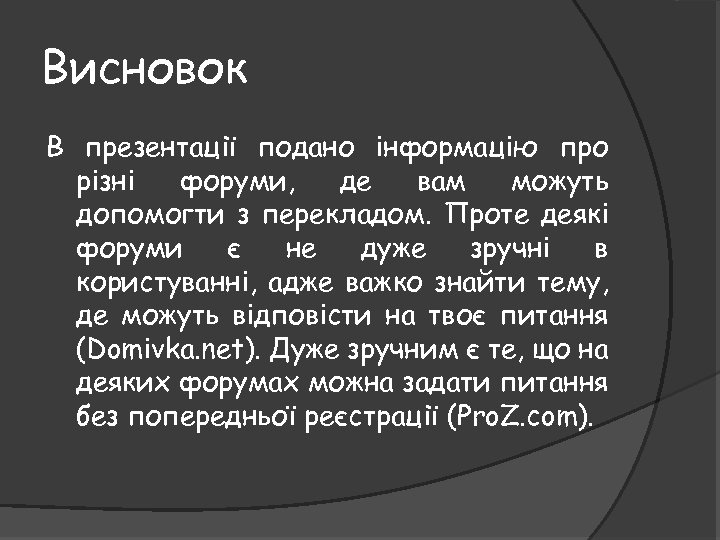 Висновок

В презентації подано інформацію про різні форуми, де вам можуть допомогти з перекладом. Проте деякі форуми є не дуже зручні в користуванні, адже важко знайти тему, де можуть відповісти на твоє питання (Domivka.net). Дуже зручним є те, що на деяких форумах можна задати питання без попередньої реєстрації (ProZ.com).